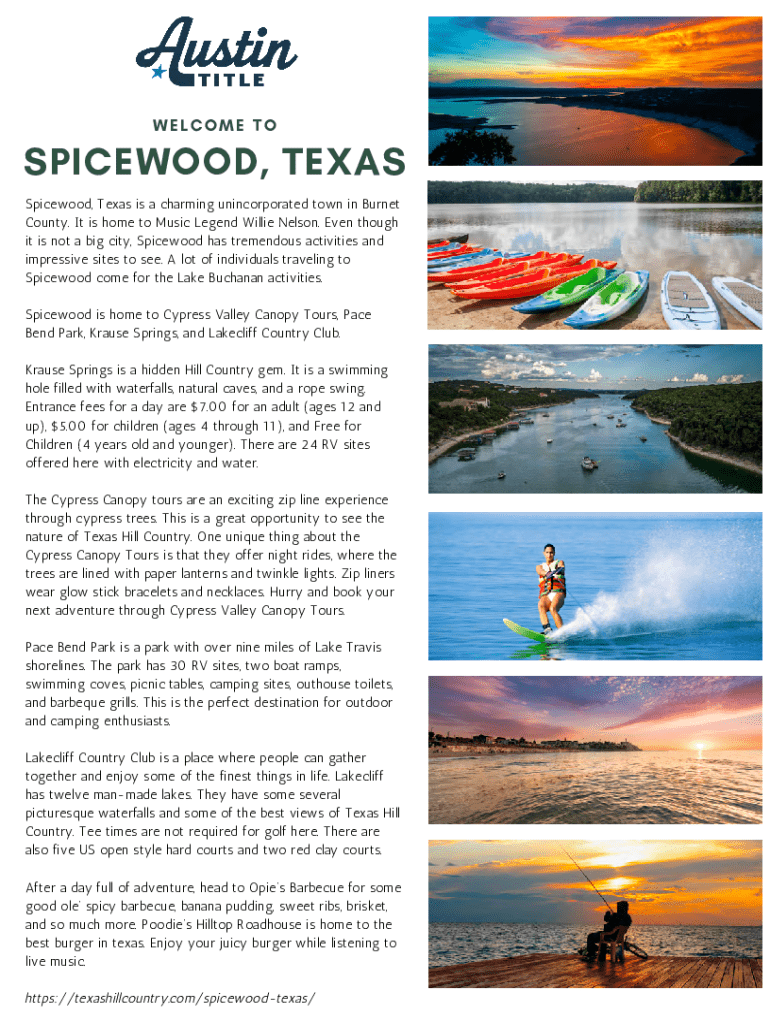 Austin TITLE

WELCOME TO

SPICEWOOD, TEXAS

Spicewood, Texas is a charming unincorporated town in Burnet County. It is home to Music Legend Willie Nelson. Even though it is not a big city, Spicewood has tremendous activities and impressive sites to see. A lot of individuals traveling to Spicewood come for the Lake Buchanan activities.

Spicewood is home to Cypress Valley Canopy Tours, Pace Bend Park, Krause Springs, and Lakecliff Country Club.

Krause Springs is a hidden Hill Country gem. It is a swimming hole filled with waterfalls, natural caves, and a rope swing. Entrance fees for a day are $7.00 for an adult (ages 12 and up), $5.00 for children (ages 4 through 11), and Free for Children (4 years old and younger). There are 24 RV sites offered here with electricity and water.

The Cypress Canopy tours are an exciting zip line experience through cypress trees. This is a great opportunity to see the nature of Texas Hill Country. One unique thing about the Cypress Canopy Tours is that they offer night rides, where the trees are lined with paper lanterns and twinkle lights. Zip liners wear glow stick bracelets and necklaces. Hurry and book your next adventure through Cypress Valley Canopy Tours.

Pace Bend Park is a park with over nine miles of Lake Travis shorelines. The park has 30 RV sites, two boat ramps, swimming coves, picnic tables, camping sites, outhouse toilets, and barbeque grills. This is the perfect destination for outdoor and camping enthusiasts.

Lakecliff Country Club is a place where people can gather together and enjoy some of the finest things in life. Lakecliff has twelve man-made lakes. They have some several picturesque waterfalls and some of the best views of Texas Hill Country. Tee times are not required for golf here. There are also five US open style hard courts and two red clay courts.

After a day full of adventure, head to Opie's Barbecue for some good ole' spicy barbecue, banana pudding, sweet ribs, brisket, and so much more. Poodie's Hilltop Roadhouse is home to the best burger in texas. Enjoy your juicy burger while listening to live music.

https://texashillcountry.com/spicewood-texas/